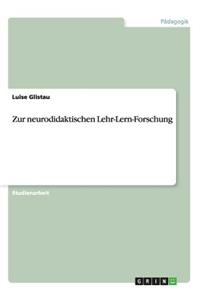 Pädagogik

Luise Glistau

Zur neurodidaktischen Lehr-Lern-Forschung

Studienarbeit

GRIN